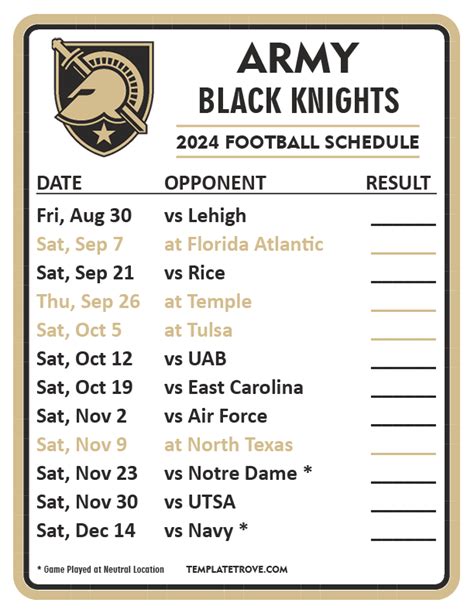 ARMY
BLACK KNIGHTS

2024 FOOTBALL SCHEDULE

| DATE | OPPONENT | RESULT |
|---|---|---|
| Fri, Aug 30 | vs Lehigh | ____ |
| Sat, Sep 7 | at Florida Atlantic | ____ |
| Sat, Sep 21 | vs Rice | ____ |
| Thu, Sep 26 | at Temple | ____ |
| Sat, Oct 5 | at Tulsa | ____ |
| Sat, Oct 12 | vs UAB | ____ |
| Sat, Oct 19 | vs East Carolina | ____ |
| Sat, Nov 2 | vs Air Force | ____ |
| Sat, Nov 9 | at North Texas | ____ |
| Sat, Nov 23 | vs Notre Dame * | ____ |
| Sat, Nov 30 | vs UTSA | ____ |
| Sat, Dec 14 | vs Navy * | ____ |

* Game Played at Neutral Location

TEMPLATETROVE.COM